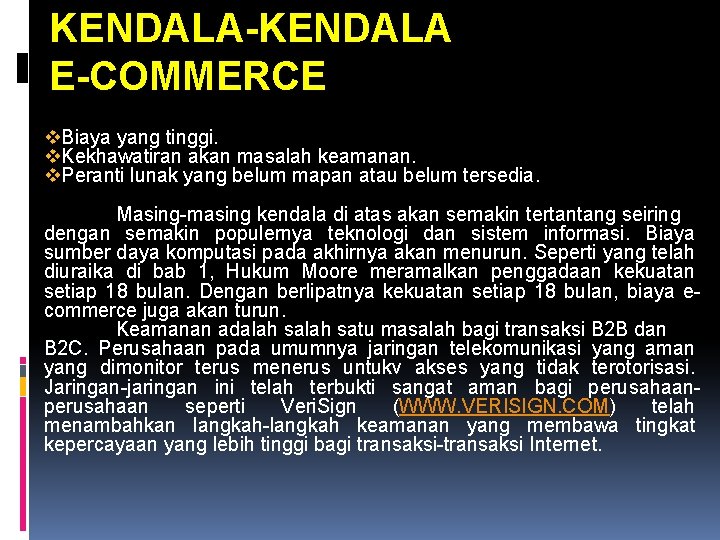 KENDALA-KENDALA E-COMMERCE

❖Biaya yang tinggi.
❖Kekhawatiran akan masalah keamanan.
❖Peranti lunak yang belum mapan atau belum tersedia.

Masing-masing kendala di atas akan semakin tertantang seiring dengan semakin populernya teknologi dan sistem informasi. Biaya sumber daya komputasi pada akhirnya akan menurun. Seperti yang telah diuraika di bab 1, Hukum Moore meramalkan penggadaan kekuatan setiap 18 bulan. Dengan berlipatnya kekuatan setiap 18 bulan, biaya e-commerce juga akan turun.

Keamanan adalah salah satu masalah bagi transaksi B2B dan B2C. Perusahaan pada umumnya jaringan telekomunikasi yang aman yang dimonitor terus menerus untukv akses yang tidak terotorisasi. Jaringan-jaringan ini telah terbukti sangat aman bagi perusahaan-perusahaan seperti VeriSign (WWW.VERISIGN.COM) telah menambahkan langkah-langkah keamanan yang membawa tingkat kepercayaan yang lebih tinggi bagi transaksi-transaksi Internet.